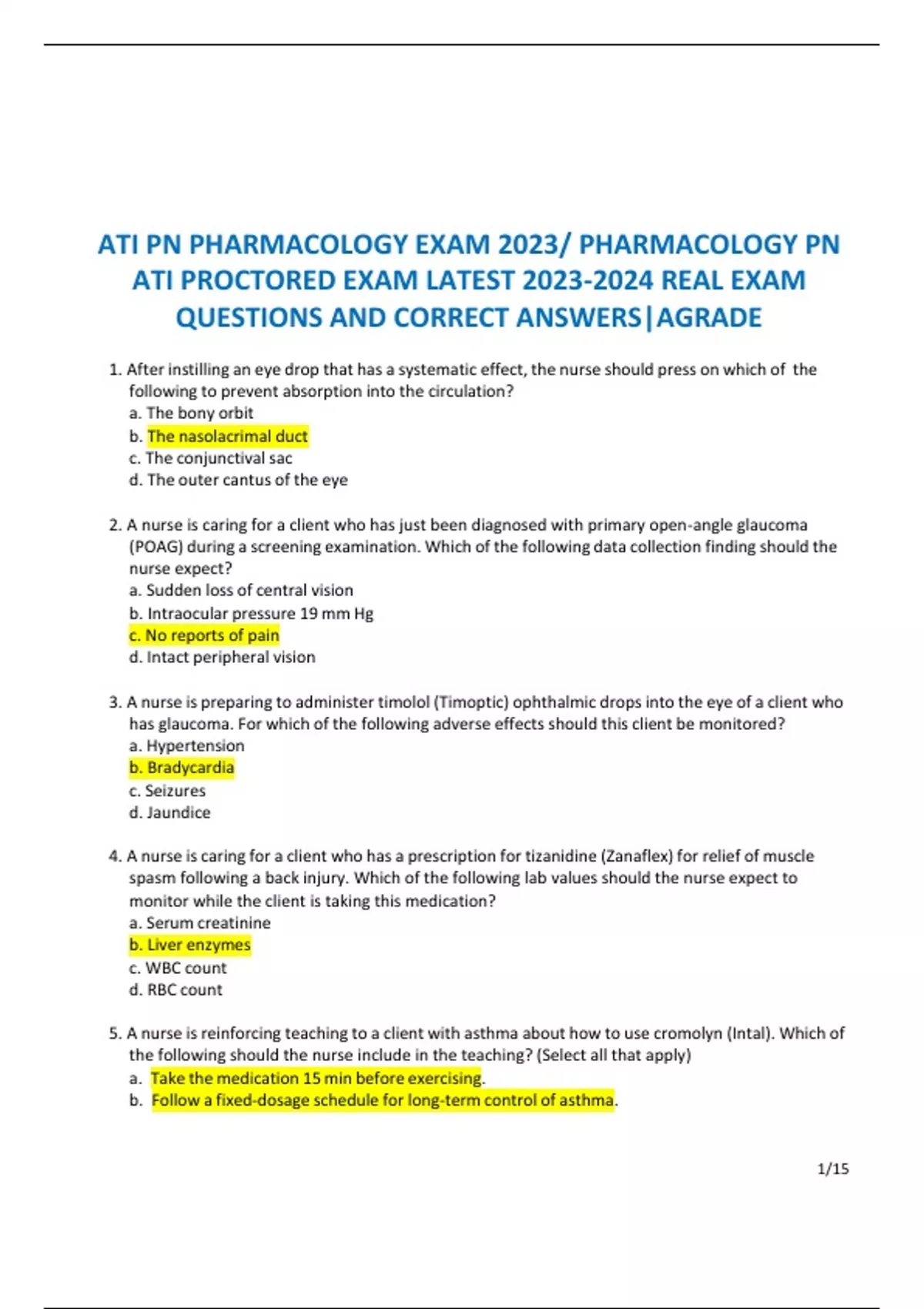 ATI PN PHARMACOLOGY EXAM 2023/ PHARMACOLOGY PN ATI PROCTORED EXAM LATEST 2023-2024 REAL EXAM QUESTIONS AND CORRECT ANSWERS|AGRADE

1. After instilling an eye drop that has a systematic effect, the nurse should press on which of the following to prevent absorption into the circulation?
a. The bony orbit
b. The nasolacrimal duct
c. The conjunctival sac
d. The outer cantus of the eye

2. A nurse is caring for a client who has just been diagnosed with primary open-angle glaucoma (POAG) during a screening examination. Which of the following data collection finding should the nurse expect?
a. Sudden loss of central vision
b. Intraocular pressure 19 mm Hg
c. No reports of pain
d. Intact peripheral vision

3. A nurse is preparing to administer timolol (Timoptic) ophthalmic drops into the eye of a client who has glaucoma. For which of the following adverse effects should this client be monitored?
a. Hypertension
b. Bradycardia
c. Seizures
d. Jaundice

4. A nurse is caring for a client who has a prescription for tizanidine (Zanaflex) for relief of muscle spasm following a back injury. Which of the following lab values should the nurse expect to monitor while the client is taking this medication?
a. Serum creatinine
b. Liver enzymes
c. WBC count
d. RBC count

5. A nurse is reinforcing teaching to a client with asthma about how to use cromolyn (Intal). Which of the following should the nurse include in the teaching? (Select all that apply)
a. Take the medication 15 min before exercising.
b. Follow a fixed-dosage schedule for long-term control of asthma.

1/15